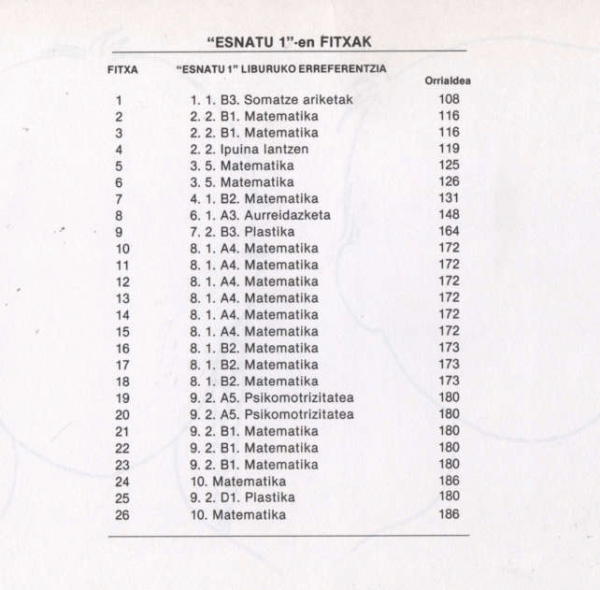 "ESNATU 1"-en FITXAK

| FITXA | "ESNATU 1" LIBURUKO ERREFERENTZIA | Orrialdea |
|---|---|---|
| 1 | 1. 1. B3. Somatze ariketak | 108 |
| 2 | 2. 2. B1. Matematika | 116 |
| 3 | 2. 2. B1. Matematika | 116 |
| 4 | 2. 2. Ipuina lantzen | 119 |
| 5 | 3. 5. Matematika | 125 |
| 6 | 3. 5. Matematika | 126 |
| 7 | 4. 1. B2. Matematika | 131 |
| 8 | 6. 1. A3. Aurreidazketa | 148 |
| 9 | 7. 2. B3. Plastika | 164 |
| 10 | 8. 1. A4. Matematika | 172 |
| 11 | 8. 1. A4. Matematika | 172 |
| 12 | 8. 1. A4. Matematika | 172 |
| 13 | 8. 1. A4. Matematika | 172 |
| 14 | 8. 1. A4. Matematika | 172 |
| 15 | 8. 1. A4. Matematika | 172 |
| 16 | 8. 1. B2. Matematika | 173 |
| 17 | 8. 1. B2. Matematika | 173 |
| 18 | 8. 1. B2. Matematika | 173 |
| 19 | 9. 2. A5. Psikomotrizitatea | 180 |
| 20 | 9. 2. A5. Psikomotrizitatea | 180 |
| 21 | 9. 2. B1. Matematika | 180 |
| 22 | 9. 2. B1. Matematika | 180 |
| 23 | 9. 2. B1. Matematika | 180 |
| 24 | 10. Matematika | 186 |
| 25 | 9. 2. D1. Plastika | 180 |
| 26 | 10. Matematika | 186 |